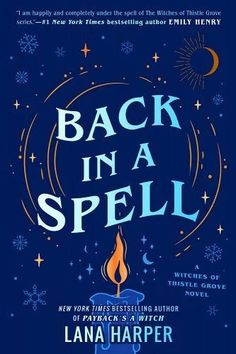 "I am happily and completely under the spell of The Witches of Thistle Grove series."—#1 New York Times bestselling author EMILY HENRY

BACK IN A SPELL

A WITCHES OF THISTLE GROVE NOVEL

NEW YORK TIMES BESTSELLING AUTHOR OF PAYBACK'S A WITCH

LANA HARPER